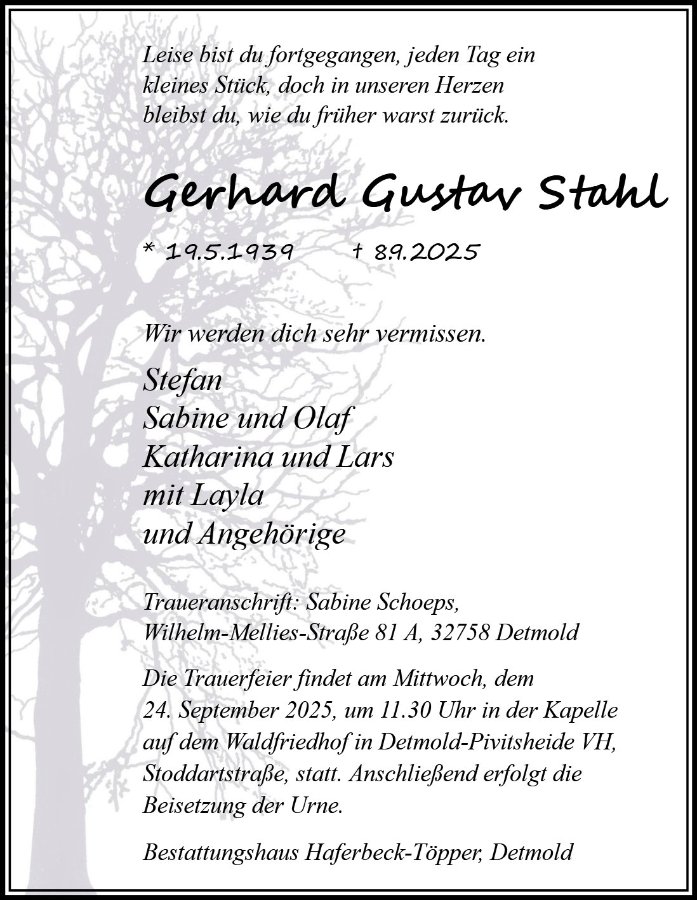 Leise bist du fortgegangen, jeden Tag ein kleines Stück, doch in unseren Herzen bleibst du, wie du früher warst zurück.

Gerhard Gustav Stahl

* 19.5.1939 † 8.9.2025

Wir werden dich sehr vermissen.

Stefan
Sabine und Olaf
Katharina und Lars
mit Layla
und Angehörige

Traueranschrift: Sabine Schoeps,
Wilhelm-Mellies-Straße 81 A, 32758 Detmold

Die Trauerfeier findet am Mittwoch, dem 24. September 2025, um 11.30 Uhr in der Kapelle auf dem Waldfriedhof in Detmold-Pivitsheide VH, Stoddartstraße, statt. Anschließend erfolgt die Beisetzung der Urne.

Bestattungshaus Haferbeck-Töpper, Detmold